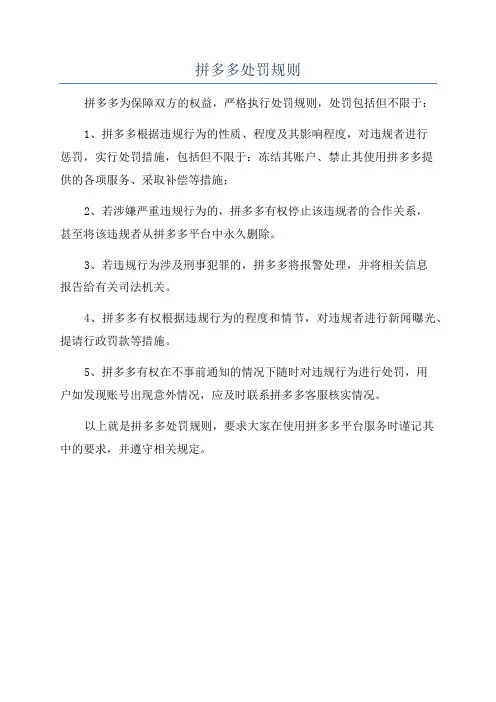 拼多多处罚规则

拼多多为保障双方的权益，严格执行处罚规则，处罚包括但不限于：

1、拼多多根据违规行为的性质、程度及其影响程度，对违规者进行惩罚，实行处罚措施，包括但不限于：冻结其账户、禁止其使用拼多多提供的各项服务、采取补偿等措施；

2、若涉嫌严重违规行为的，拼多多有权停止该违规者的合作关系，甚至将该违规者从拼多多平台中永久删除。

3、若违规行为涉及刑事犯罪的，拼多多将报警处理，并将相关信息报告给有关司法机关。

4、拼多多有权根据违规行为的程度和情节，对违规者进行新闻曝光、提请行政罚款等措施。

5、拼多多有权在不事前通知的情况下随时对违规行为进行处罚，用户如发现账号出现意外情况，应及时联系拼多多客服核实情况。

以上就是拼多多处罚规则，要求大家在使用拼多多平台服务时谨记其中的要求，并遵守相关规定。